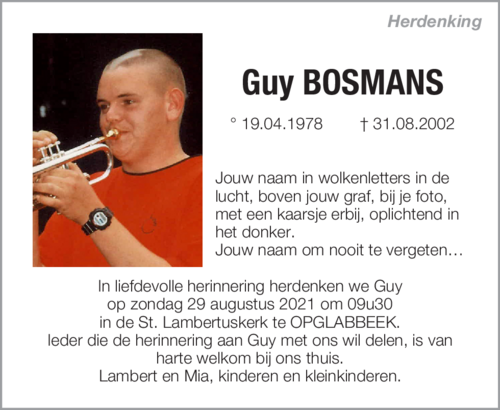 Herdenking

Guy BOSMANS

° 19.04.1978 † 31.08.2002

Jouw naam in wolkenletters in de lucht, boven jouw graf, bij je foto, met een kaarsje erbij, oplichtend in het donker.
Jouw naam om nooit te vergeten…

In liefdevolle herinnering herdenken we Guy op zondag 29 augustus 2021 om 09u30 in de St. Lambertuskerk te OPGLABBEEK.
Ieder die de herinnering aan Guy met ons wil delen, is van harte welkom bij ons thuis.
Lambert en Mia, kinderen en kleinkinderen.